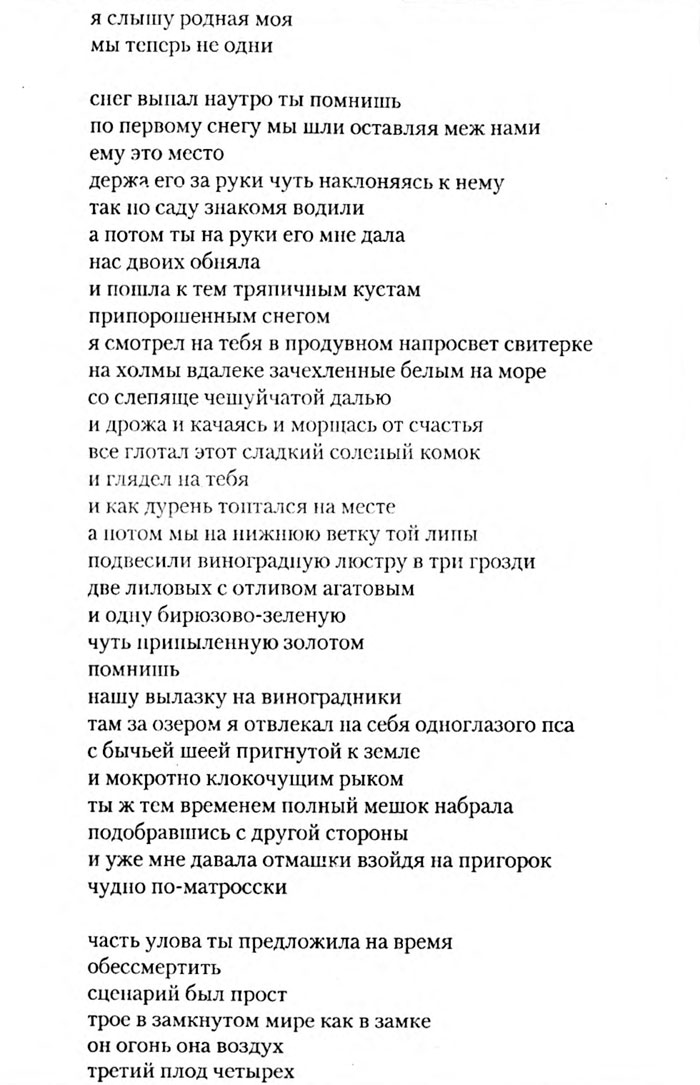 я слышу родная моя
мы теперь не одни

снег выпал наутро ты помнишь
по первому снегу мы шли оставляя меж нами
ему это место
держа его за руки чуть наклоняясь к нему
так по саду знакомя водили
а потом ты на руки его мне дала
нас двоих обняла
и пошла к тем тряпичным кустам
припорошенным снегом
я смотрел на тебя в продувном напросвет свитерке
на холмы вдалеке зачехленные белым на море
со слепяще чешуйчатой далью
и дрожа и качаясь и морщась от счастья
все глотал этот сладкий соленый комок
и глядел на тебя
и как дурень топтался на месте
а потом мы на нижнюю ветку той липы
подвесили виноградную люстру в три грозди
две лиловых с отливом агатовым
и одну бирюзово-зеленую
чуть припыленную золотом
помнишь
нашу вылазку на виноградники
там за озером я отвлекал на себя одноглазого пса
с бычьей шеей пригнутой к земле
и мокротно клокочущим рыком
ты ж тем временем полный мешок набрала
подобравшись с другой стороны
и уже мне давала отмашки взойдя на пригорок
чудно по-матросски

часть улова ты предложила на время
обессмертить
сценарий был прост
трое в замкнутом мире как в замке
он огонь она воздух
третий плод четырех